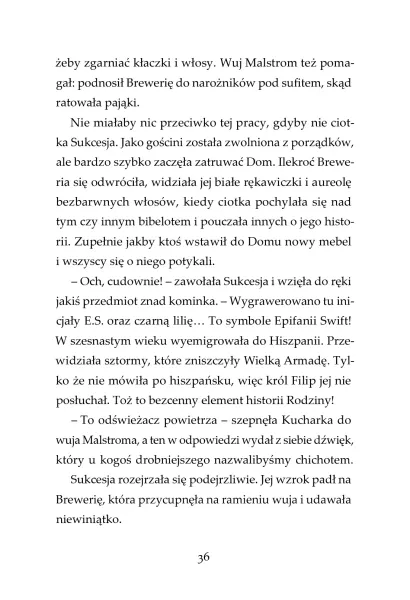 żeby zgarniać kłaczki i włosy. Wuj Malstrom też pomagał: podnosił Brewerię do narożników pod sufitem, skąd ratowała pająki.

Nie miałaby nic przeciwko tej pracy, gdyby nie ciotka Sukcesja. Jako gościni została zwolniona z porządków, ale bardzo szybko zaczęła zatruwać Dom. Ilekroć Breweria się odwróciła, widziała jej białe rękawiczki i aureolę bezbarwnych włosów, kiedy ciotka pochylała się nad tym czy innym bibelotem i pouczała innych o jego historii. Zupełnie jakby ktoś wstawił do Domu nowy mebel i wszyscy się o niego potykali.

– Och, cudownie! – zawołała Sukcesja i wzięła do ręki jakiś przedmiot znad kominka. – Wygrawerowano tu inicjały E.S. oraz czarną lilię… To symbole Epifanii Swift! W szesnastym wieku wyemigrowała do Hiszpanii. Przewidziała sztormy, które zniszczyły Wielką Armadę. Tylko że nie mówiła po hiszpańsku, więc król Filip jej nie posłuchał. Toż to bezcenny element historii Rodziny!

– To odświeżacz powietrza – szepnęła Kucharka do wuja Malstroma, a ten w odpowiedzi wydał z siebie dźwięk, który u kogoś drobniejszego nazwalibyśmy chichotem.

Sukcesja rozejrzała się podejrzliwie. Jej wzrok padł na Brewerię, która przycupnęła na ramieniu wuja i udawała niewiniątko.

36